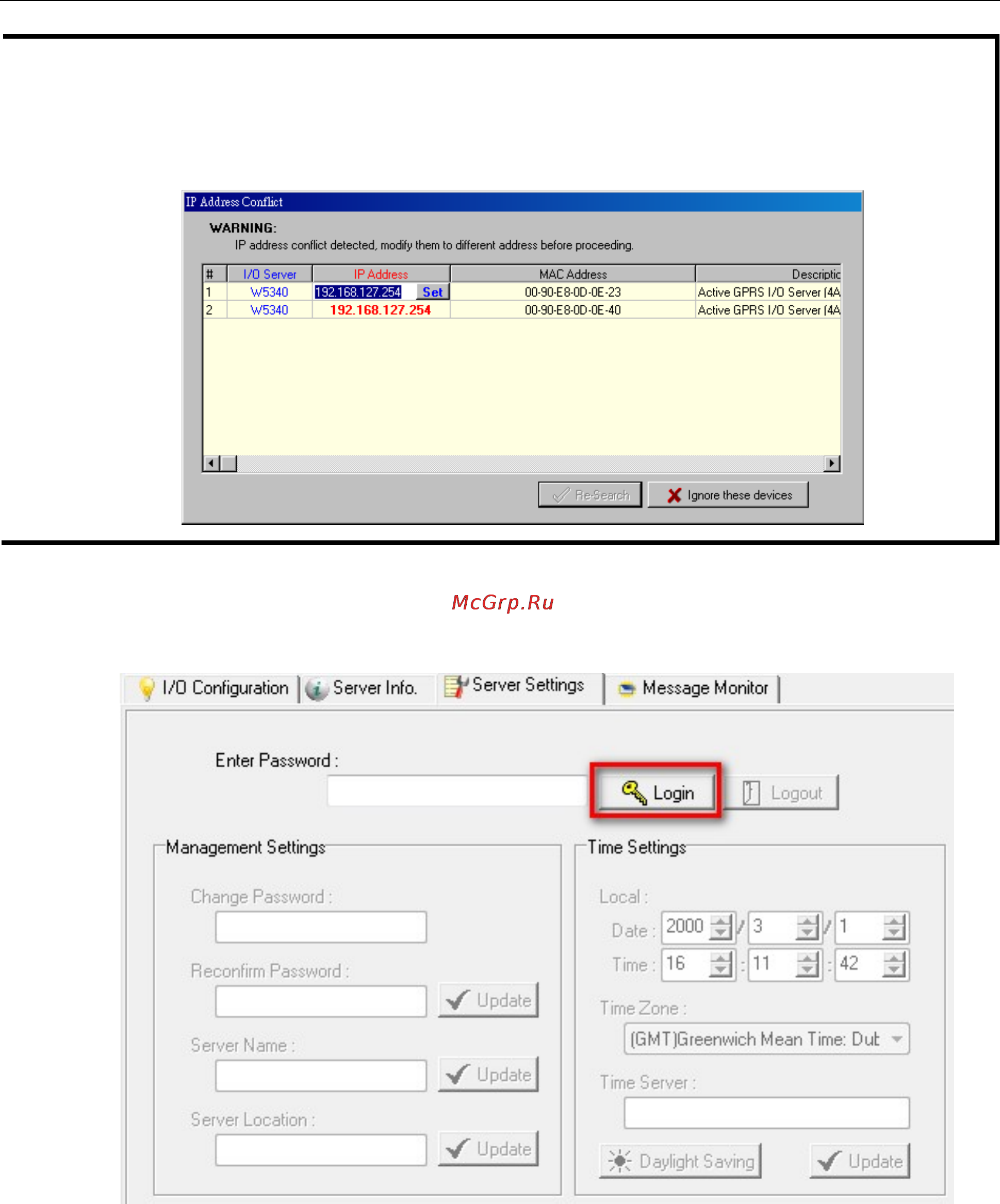 IP Address Conflict

WARNING:
IP address conflict detected, modify them to different address before proceeding.

| # | I/O Server | IP Address | MAC Address | Descriptic |
|---|---|---|---|---|
| 1 | W5340 | 192.168.127.254 Set | 00-90-E8-0D-0E-23 | Active GPRS I/O Server (4A |
| 2 | W5340 | 192.168.127.254 | 00-90-E8-0D-0E-40 | Active GPRS I/O Server (4A |

Re-Search
Ignore these devices

McGrp.Ru

I/O Configuration
Server Info.
Server Settings
Message Monitor

Enter Password :
Login
Logout

Management Settings
Change Password :
Reconfirm Password :
Update
Server Name :
Update
Server Location :
Update

Time Settings
Local :
Date : 2000 / 3 / 1
Time : 16 : 11 : 42
Time Zone :
(GMT)Greenwich Mean Time: Dut
Time Server :
Daylight Saving
Update